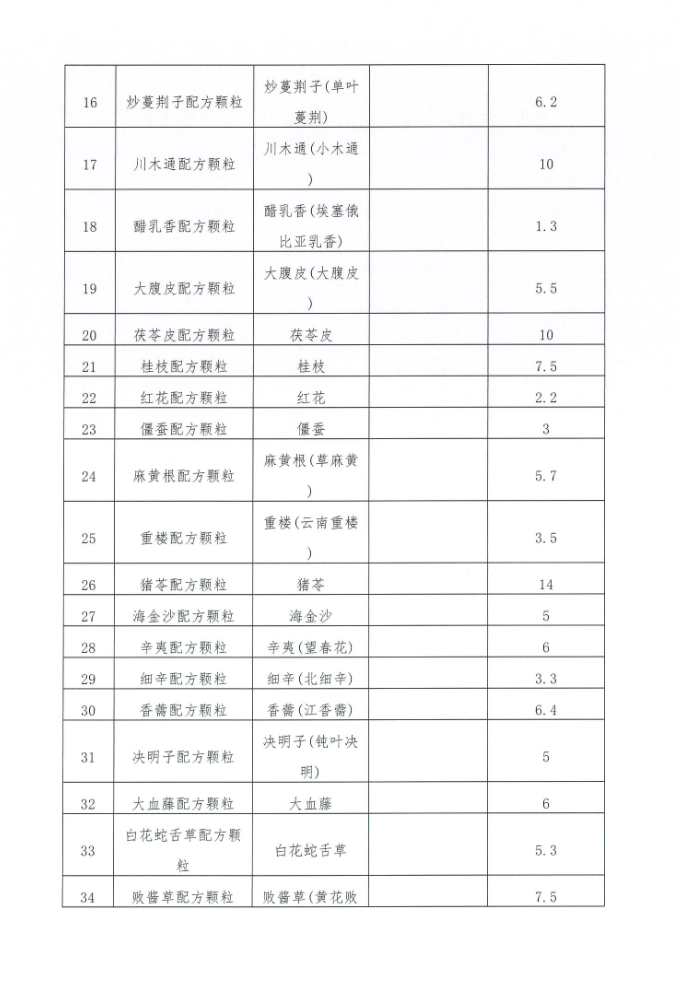 | 16 | 炒蔓荆子配方颗粒 | 炒蔓荆子(单叶蔓荆) |  | 6.2 |
|---|---|---|---|---|
| 17 | 川木通配方颗粒 | 川木通(小木通) |  | 10 |
| 18 | 醋乳香配方颗粒 | 醋乳香(埃塞俄比亚乳香) |  | 1.3 |
| 19 | 大腹皮配方颗粒 | 大腹皮(大腹皮) |  | 5.5 |
| 20 | 茯苓皮配方颗粒 | 茯苓皮 |  | 10 |
| 21 | 桂枝配方颗粒 | 桂枝 |  | 7.5 |
| 22 | 红花配方颗粒 | 红花 |  | 2.2 |
| 23 | 僵蚕配方颗粒 | 僵蚕 |  | 3 |
| 24 | 麻黄根配方颗粒 | 麻黄根(草麻黄) |  | 5.7 |
| 25 | 重楼配方颗粒 | 重楼(云南重楼) |  | 3.5 |
| 26 | 猪苓配方颗粒 | 猪苓 |  | 14 |
| 27 | 海金沙配方颗粒 | 海金沙 |  | 5 |
| 28 | 辛夷配方颗粒 | 辛夷(望春花) |  | 6 |
| 29 | 细辛配方颗粒 | 细辛(北细辛) |  | 3.3 |
| 30 | 香薷配方颗粒 | 香薷(江香薷) |  | 6.4 |
| 31 | 决明子配方颗粒 | 决明子(钝叶决明) |  | 5 |
| 32 | 大血藤配方颗粒 | 大血藤 |  | 6 |
| 33 | 白花蛇舌草配方颗粒 | 白花蛇舌草 |  | 5.3 |
| 34 | 败酱草配方颗粒 | 败酱草(黄花败 |  | 7.5 |